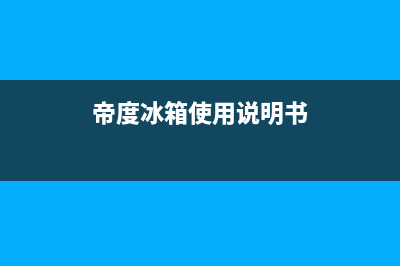 帝度冰箱使用说明书